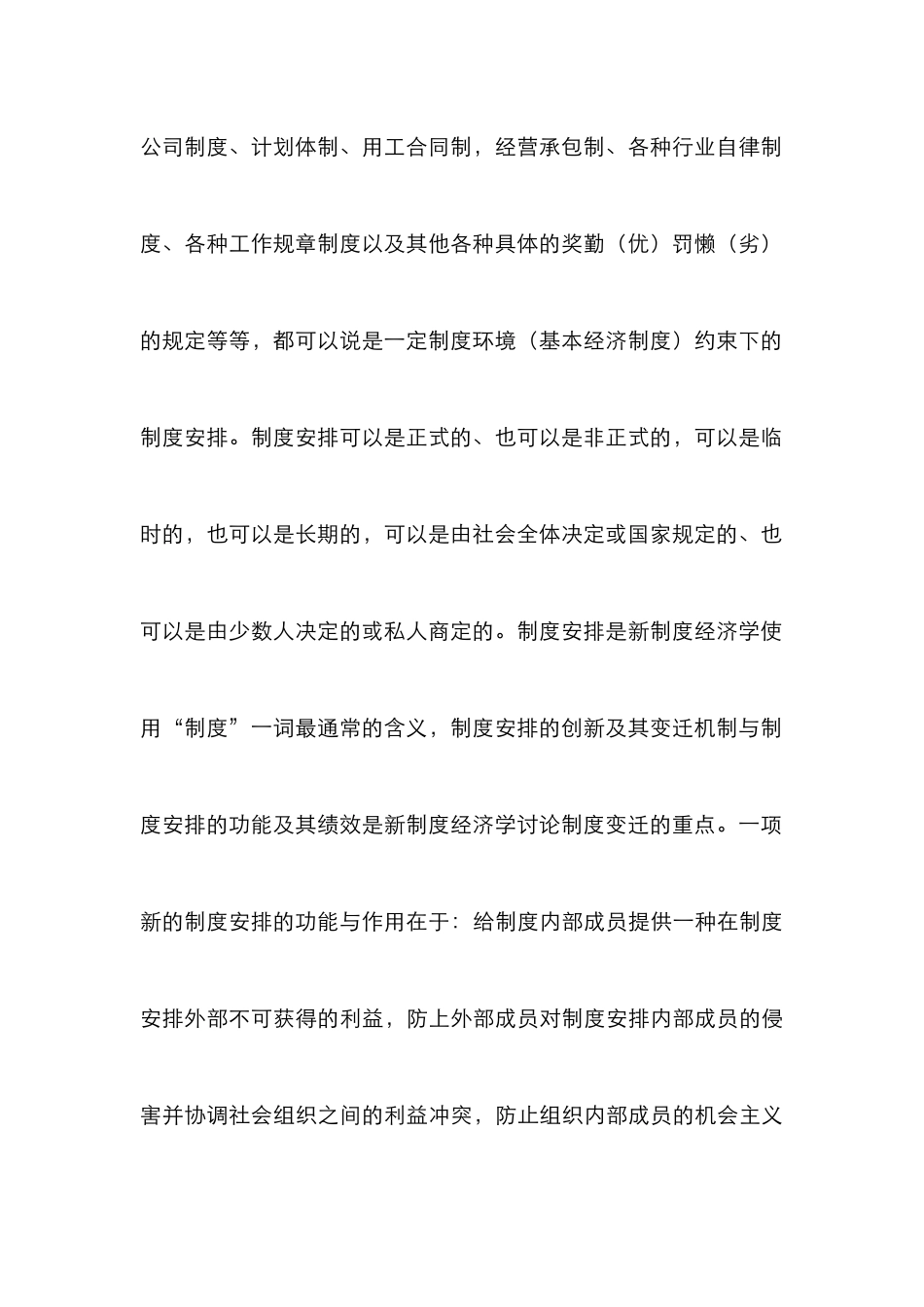 公司制度、计划体制、用工合同制，经营承包制、各种行业自律制度、各种工作规章制度以及其他各种具体的奖勤（优）罚懒（劣）的规定等等，都可以说是一定制度环境（基本经济制度）约束下的制度安排。制度安排可以是正式的、也可以是非正式的，可以是临时的，也可以是长期的，可以是由社会全体决定或国家规定的、也可以是由少数人决定的或私人商定的。制度安排是新制度经济学使用“制度”一词最通常的含义，制度安排的创新及其变迁机制与制度安排的功能及其绩效是新制度经济学讨论制度变迁的重点。一项新的制度安排的功能与作用在于：给制度内部成员提供一种在制度安排外部不可获得的利益，防上外部成员对制度安排内部成员的侵害并协调社会组织之间的利益冲突，防止组织内部成员的机会主义